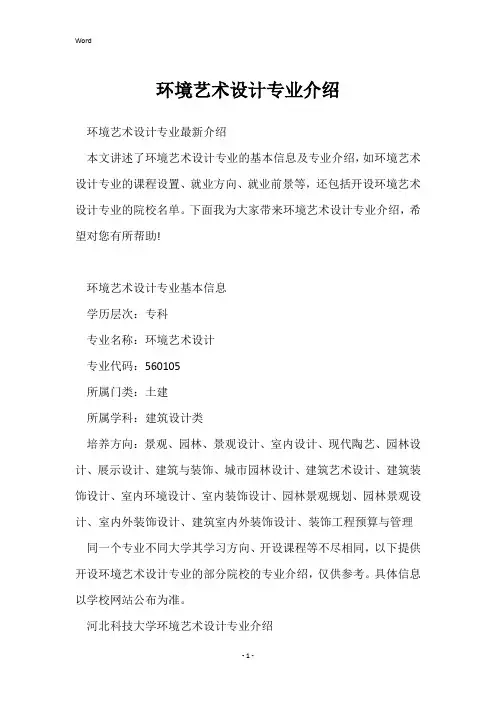 Word

环境艺术设计专业介绍

环境艺术设计专业最新介绍

本文讲述了环境艺术设计专业的基本信息及专业介绍，如环境艺术设计专业的课程设置、就业方向、就业前景等，还包括开设环境艺术设计专业的院校名单。下面我为大家带来环境艺术设计专业介绍，希望对您有所帮助!

环境艺术设计专业基本信息

学历层次：专科

专业名称：环境艺术设计

专业代码：560105

所属门类：土建

所属学科：建筑设计类

培养方向：景观、园林、景观设计、室内设计、现代陶艺、园林设计、展示设计、建筑与装饰、城市园林设计、建筑艺术设计、建筑装饰设计、室内环境设计、室内装饰设计、园林景观规划、园林景观设计、室内外装饰设计、建筑室内外装饰设计、装饰工程预算与管理

同一个专业不同大学其学习方向、开设课程等不尽相同，以下提供开设环境艺术设计专业的部分院校的专业介绍，仅供参考。具体信息以学校网站公布为准。

河北科技大学环境艺术设计专业介绍

- 1 -